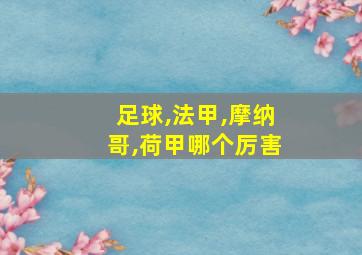 足球,法甲,摩纳哥,荷甲哪个厉害